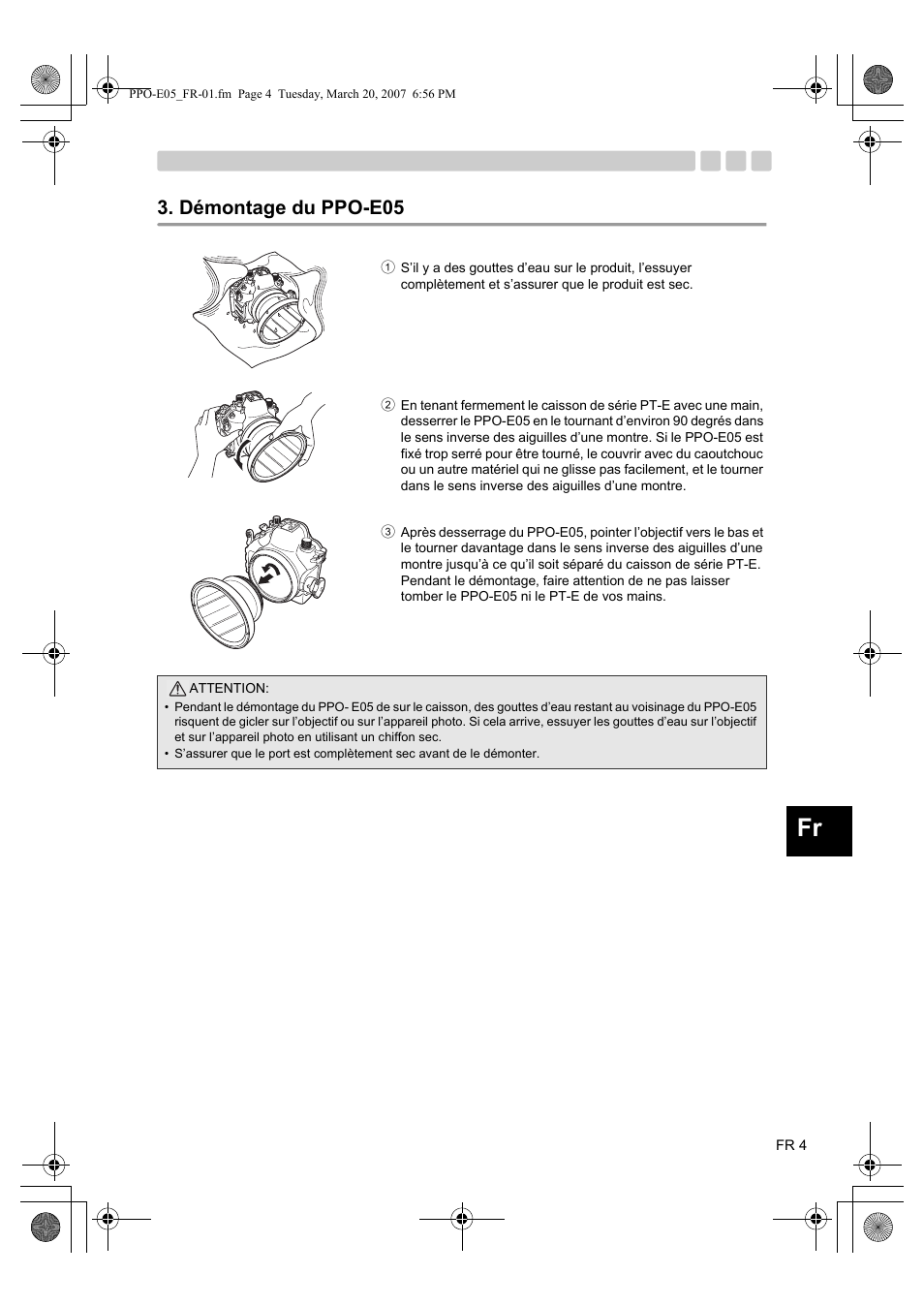 PPO-E05_FR-01.fm Page 4 Tuesday, March 20, 2007 6:56 PM

3. Démontage du PPO-E05

① S'il y a des gouttes d'eau sur le produit, l'essuyer complètement et s'assurer que le produit est sec.

② En tenant fermement le caisson de série PT-E avec une main, desserrer le PPO-E05 en le tournant d'environ 90 degrés dans le sens inverse des aiguilles d'une montre. Si le PPO-E05 est fixé trop serré pour être tourné, le couvrir avec du caoutchouc ou un autre matériel qui ne glisse pas facilement, et le tourner dans le sens inverse des aiguilles d'une montre.

③ Après desserrage du PPO-E05, pointer l'objectif vers le bas et le tourner davantage dans le sens inverse des aiguilles d'une montre jusqu'à ce qu'il soit séparé du caisson de série PT-E. Pendant le démontage, faire attention de ne pas laisser tomber le PPO-E05 ni le PT-E de vos mains.

ATTENTION:
• Pendant le démontage du PPO- E05 de sur le caisson, des gouttes d'eau restant au voisinage du PPO-E05 risquent de gicler sur l'objectif ou sur l'appareil photo. Si cela arrive, essuyer les gouttes d'eau sur l'objectif et sur l'appareil photo en utilisant un chiffon sec.
• S'assurer que le port est complètement sec avant de le démonter.

Fr

FR 4